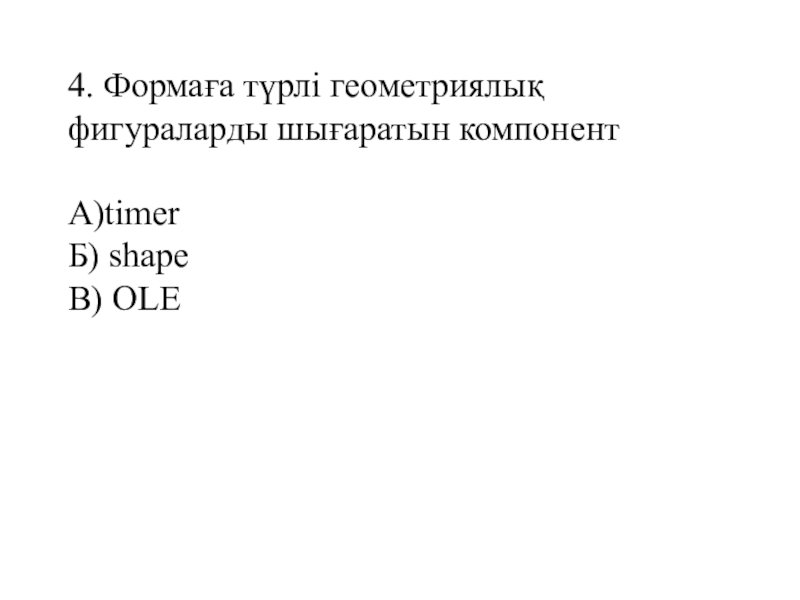 4. Формаға түрлі геометриялық фигураларды шығаратын компонент

А)timer
Б) shape
В) OLE